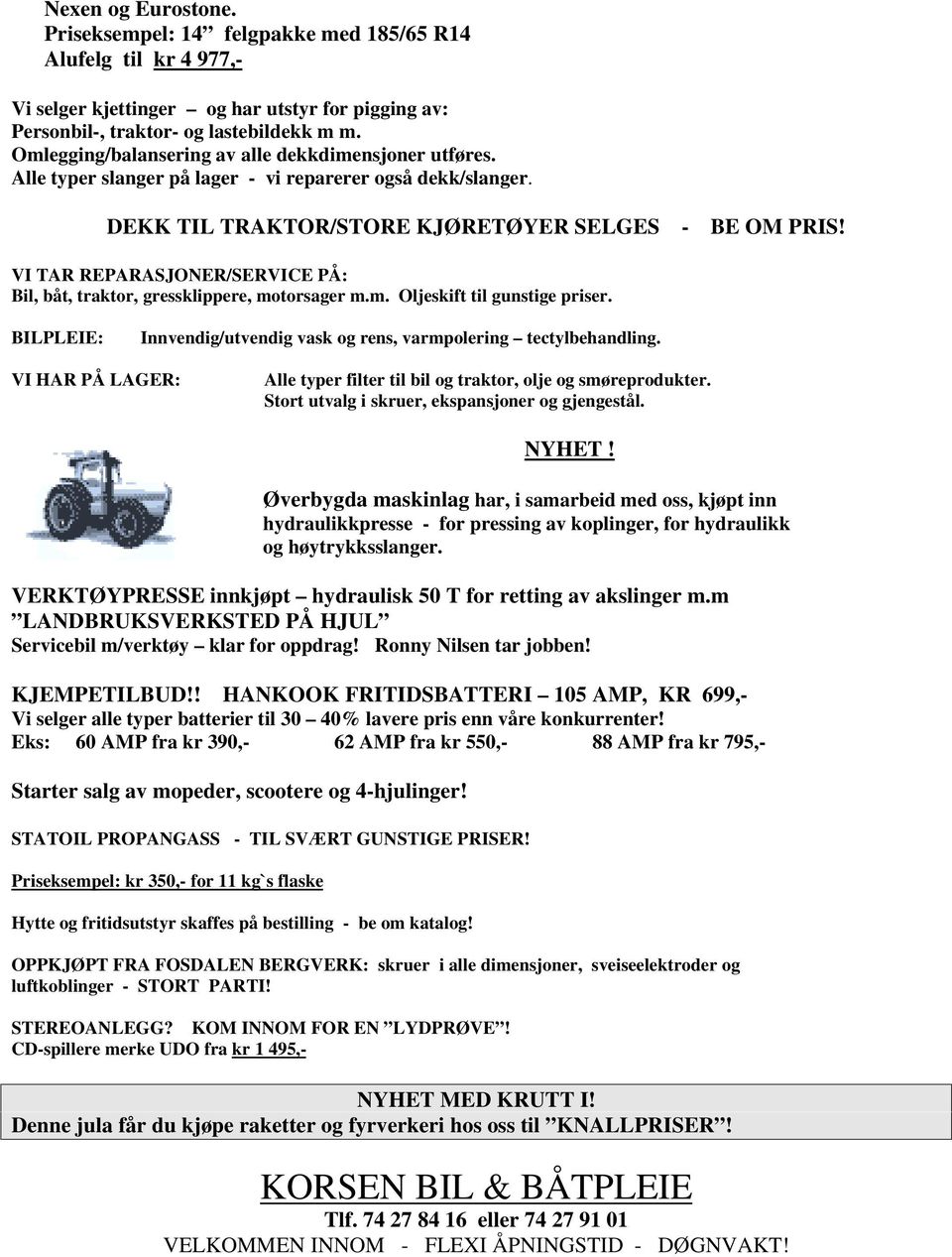 Nexen og Eurostone.
Priseksempel: 14” felgpakke med 185/65 R14
Alufelg til kr 4 977,-

Vi selger kjettinger – og har utstyr for pigging av:
Personbil-, traktor- og lastebildekk m m.
Omlegging/balansering av alle dekkdimensjoner utføres.
Alle typer slanger på lager - vi reparerer også dekk/slanger.

DEKK TIL TRAKTOR/STORE KJØRETØYER SELGES - BE OM PRIS!

VI TAR REPARASJONER/SERVICE PÅ:
Bil, båt, traktor, gressklippere, motorsager m.m. Oljeskift til gunstige priser.

BILPLEIE: Innvendig/utvendig vask og rens, varmpolering – tectylbehandling.

VI HAR PÅ LAGER: Alle typer filter til bil og traktor, olje og smøreprodukter.
Stort utvalg i skruer, ekspansjoner og gjengestål.

NYHET !

Øverbygda maskinlag har, i samarbeid med oss, kjøpt inn hydraulikkpresse - for pressing av koplinger, for hydraulikk og høytrykksslanger.

VERKTØYPRESSE innkjøpt – hydraulisk 50 T for retting av akslinger m.m
”LANDBRUKSVERKSTED PÅ HJUL”
Servicebil m/verktøy – klar for oppdrag! Ronny Nilsen tar jobben!

KJEMPETILBUD!! HANKOOK FRITIDSBATTERI – 105 AMP, KR 699,-
Vi selger alle typer batterier til 30 – 40% lavere pris enn våre konkurrenter!
Eks: 60 AMP fra kr 390,- 62 AMP fra kr 550,- 88 AMP fra kr 795,-

Starter salg av mopeder, scootere og 4-hjulinger!

STATOIL PROPANGASS - TIL SVÆRT GUNSTIGE PRISER!

Priseksempel: kr 350,- for 11 kg`s flaske

Hytte og fritidsutstyr skaffes på bestilling - be om katalog!

OPPKJØPT FRA FOSDALEN BERGVERK: skruer i alle dimensjoner, sveiseelektroder og luftkoblinger - STORT PARTI!

STEREOANLEGG? KOM INNOM FOR EN ”LYDPRØVE”!
CD-spillere merke UDO fra kr 1 495,-

NYHET MED KRUTT I!
Denne jula får du kjøpe raketter og fyrverkeri hos oss til ”KNALLPRISER”!

KORSEN BIL & BÅTPLEIE
Tlf. 74 27 84 16 eller 74 27 91 01
VELKOMMEN INNOM - FLEXI ÅPNINGSTID - DØGNVAKT!